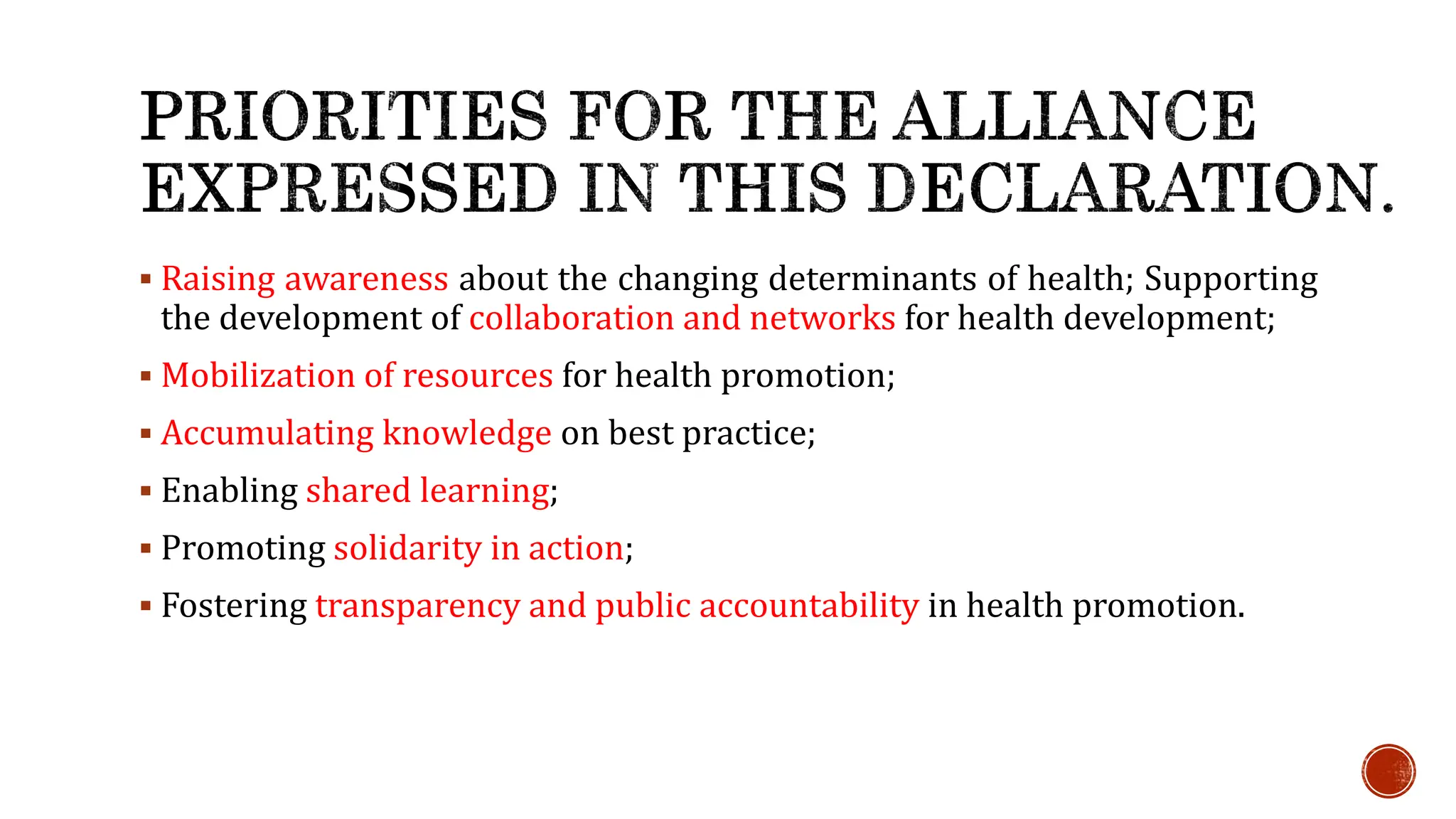 PRIORITIES FOR THE ALLIANCE EXPRESSED IN THIS DECLARATION.

▪ Raising awareness about the changing determinants of health; Supporting the development of collaboration and networks for health development;

▪ Mobilization of resources for health promotion;

▪ Accumulating knowledge on best practice;

▪ Enabling shared learning;

▪ Promoting solidarity in action;

▪ Fostering transparency and public accountability in health promotion.